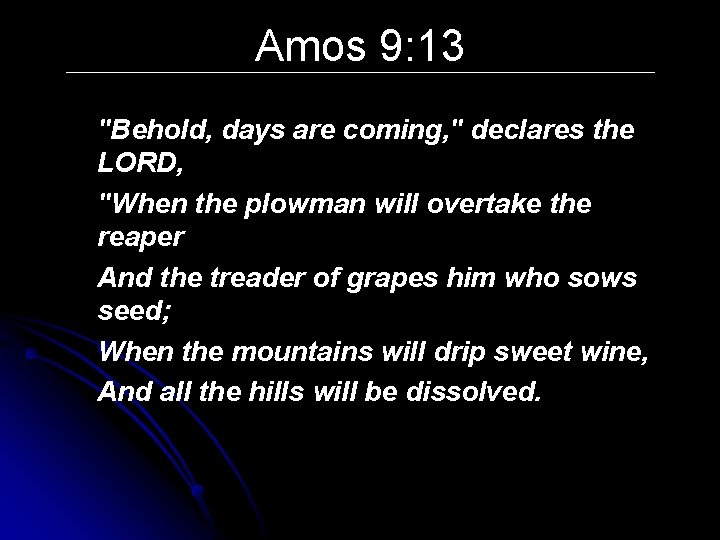 Amos 9:13

"Behold, days are coming," declares the LORD,

"When the plowman will overtake the reaper

And the treader of grapes him who sows seed;

When the mountains will drip sweet wine,

And all the hills will be dissolved.